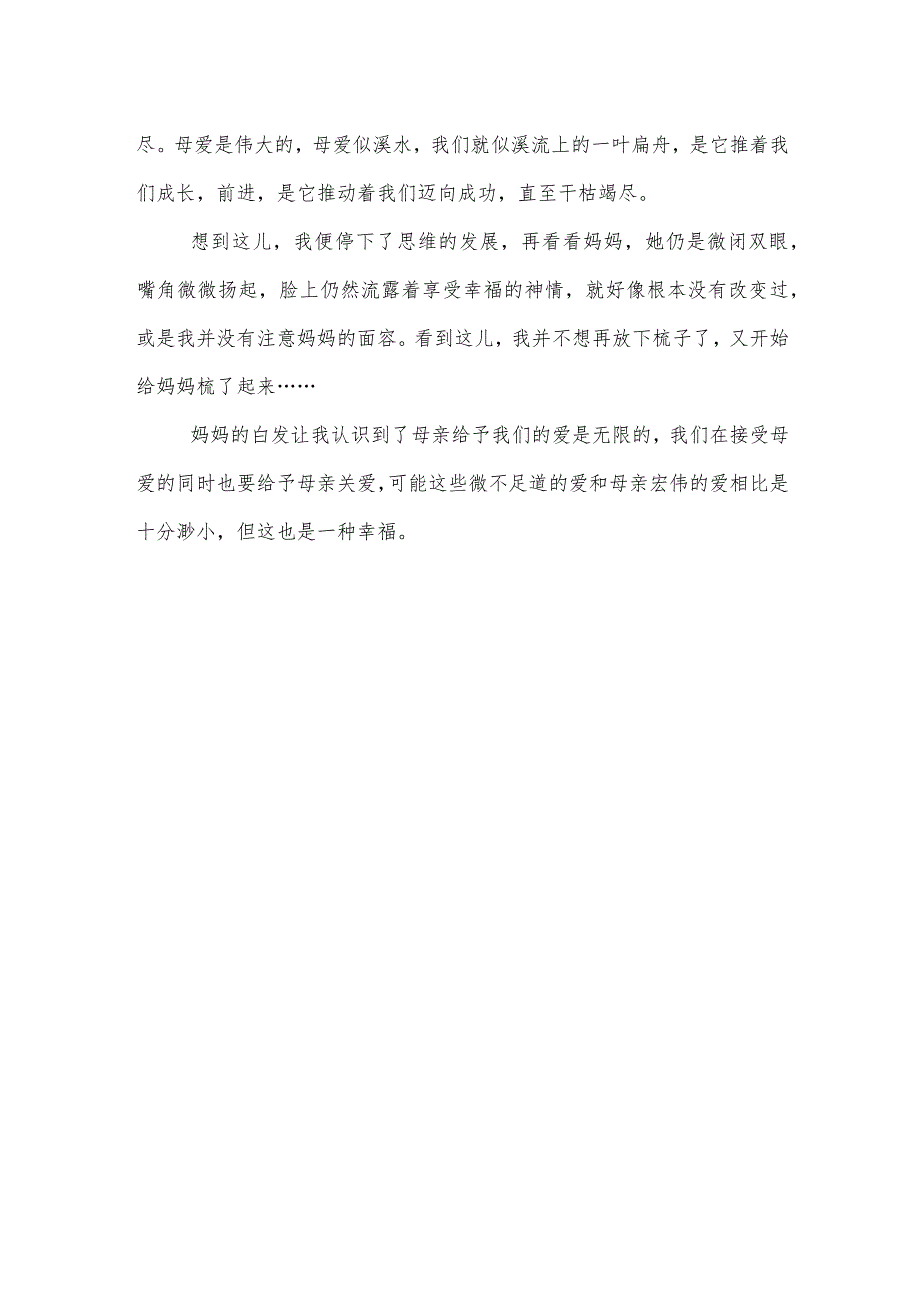 尽。母爱是伟大的，母爱似溪水，我们就似溪流上的一叶扁舟，是它推着我们成长，前进，是它推动着我们迈向成功，直至干枯竭尽。

想到这儿，我便停下了思维的发展，再看看妈妈，她仍是微闭双眼，嘴角微微扬起，脸上仍然流露着享受幸福的神情，就好像根本没有改变过，或是我并没有注意妈妈的面容。看到这儿，我并不想再放下梳子了，又开始给妈妈梳了起来……

妈妈的白发让我认识到了母亲给予我们的爱是无限的，我们在接受母爱的同时也要给予母亲关爱,可能这些微不足道的爱和母亲宏伟的爱相比是十分渺小，但这也是一种幸福。